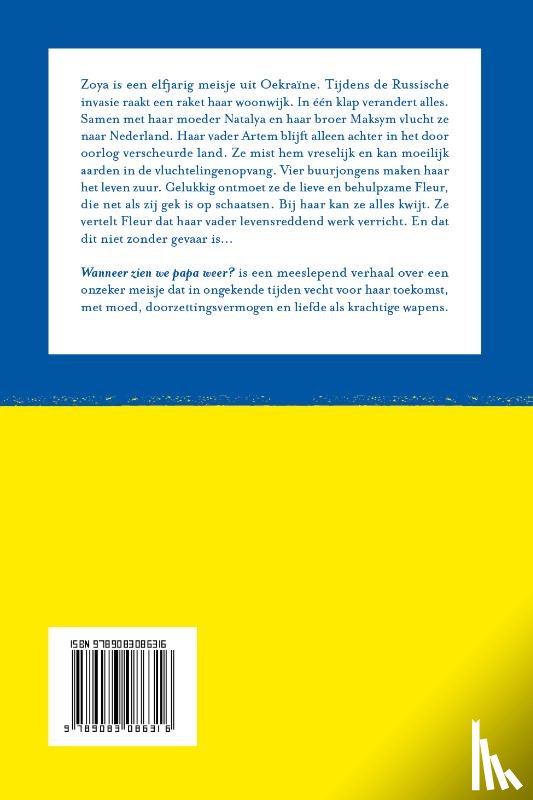 Zoya is een elfjarig meisje uit Oekraïne. Tijdens de Russische invasie raakt een raket haar woonwijk. In één klap verandert alles. Samen met haar moeder Natalya en haar broer Maksym vlucht ze naar Nederland. Haar vader Artem blijft alleen achter in het door oorlog verscheurde land. Ze mist hem vreselijk en kan moeilijk aarden in de vluchtelingenopvang. Vier buurjongens maken haar het leven zuur. Gelukkig ontmoet ze de lieve en behulpzame Fleur, die net als zij gek is op schaatsen. Bij haar kan ze alles kwijt. Ze vertelt Fleur dat haar vader levensreddend werk verricht. En dat dit niet zonder gevaar is...

Wanneer zien we papa weer? is een meeslepend verhaal over een onzeker meisje dat in ongekende tijden vecht voor haar toekomst, met moed, doorzettingsvermogen en liefde als krachtige wapens.

ISBN 9789083086316

9 789083 086316